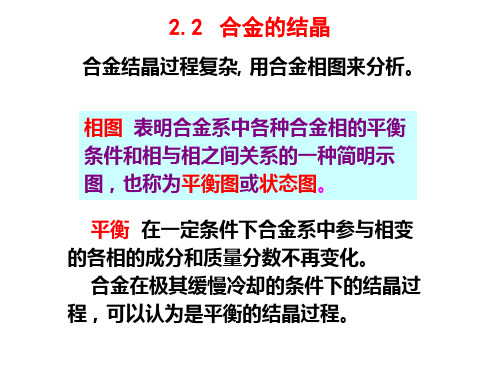 2.2 合金的结晶

合金结晶过程复杂, 用合金相图来分析。

相图 表明合金系中各种合金相的平衡条件和相与相之间关系的一种简明示图，也称为平衡图或状态图。

平衡 在一定条件下合金系中参与相变的各相的成分和质量分数不再变化。

合金在极其缓慢冷却的条件下的结晶过程，可以认为是平衡的结晶过程。